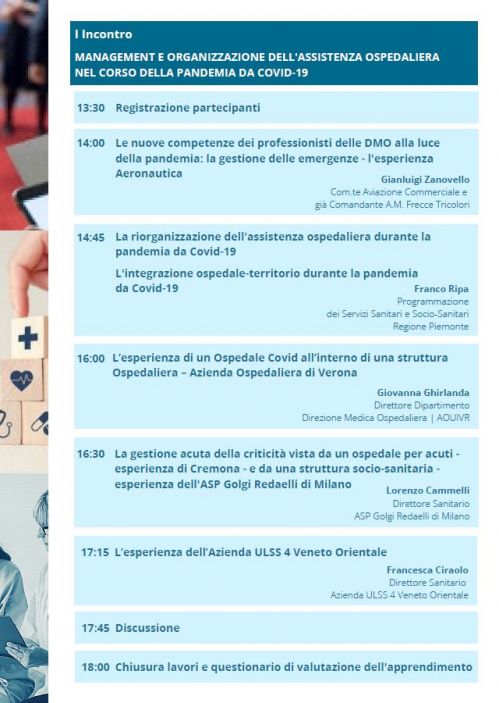 I Incontro

MANAGEMENT E ORGANIZZAZIONE DELL'ASSISTENZA OSPEDALIERA NEL CORSO DELLA PANDEMIA DA COVID-19

13:30 Registrazione partecipanti

14:00 Le nuove competenze dei professionisti delle DMO alla luce della pandemia: la gestione delle emergenze - l'esperienza Aeronautica

Gianluigi Zanovello
Com.te Aviazione Commerciale e già Comandante A.M. Frecce Tricolori

14:45 La riorganizzazione dell'assistenza ospedaliera durante la pandemia da Covid-19

L'integrazione ospedale-territorio durante la pandemia da Covid-19

Franco Ripa
Programmazione dei Servizi Sanitari e Socio-Sanitari
Regione Piemonte

16:00 L'esperienza di un Ospedale Covid all'interno di una struttura Ospedaliera – Azienda Ospedaliera di Verona

Giovanna Ghirlanda
Direttore Dipartimento
Direzione Medica Ospedaliera | AOUIVR

16:30 La gestione acuta della criticità vista da un ospedale per acuti - esperienza di Cremona - e da una struttura socio-sanitaria - esperienza dell'ASP Golgi Redaelli di Milano

Lorenzo Cammelli
Direttore Sanitario
ASP Golgi Redaelli di Milano

17:15 L'esperienza dell'Azienda ULSS 4 Veneto Orientale

Francesca Ciraolo
Direttore Sanitario
Azienda ULSS 4 Veneto Orientale

17:45 Discussione

18:00 Chiusura lavori e questionario di valutazione dell'apprendimento